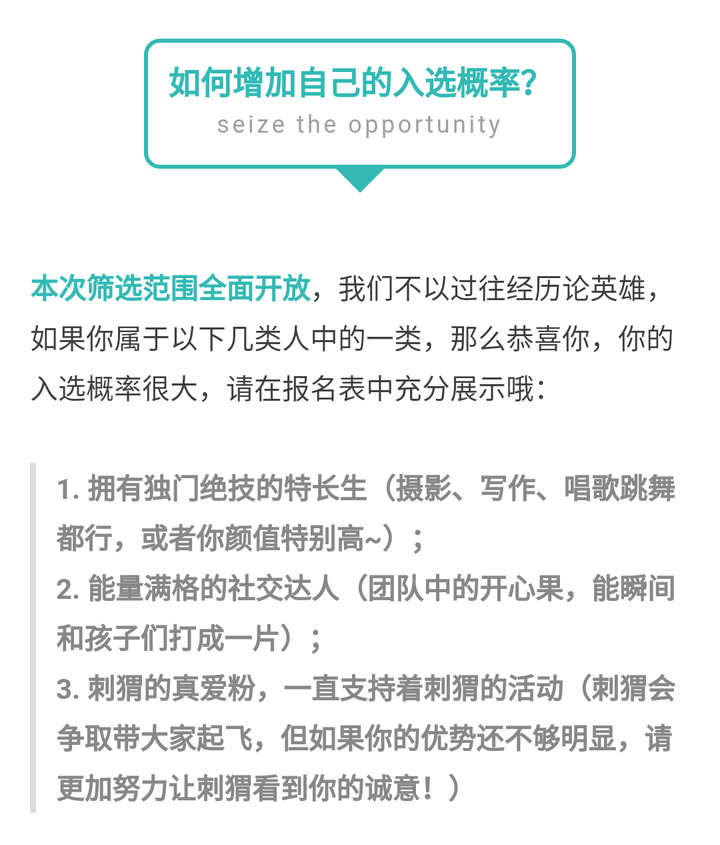 如何增加自己的入选概率?
seize the opportunity

本次筛选范围全面开放，我们不以过往经历论英雄，如果你属于以下几类人中的一类，那么恭喜你，你的入选概率很大，请在报名表中充分展示哦：

1. 拥有独门绝技的特长生（摄影、写作、唱歌跳舞都行，或者你颜值特别高~）；
2. 能量满格的社交达人（团队中的开心果，能瞬间和孩子们打成一片）；
3. 刺猬的真爱粉，一直支持着刺猬的活动（刺猬会争取带大家起飞，但如果你的优势还不够明显，请更加努力让刺猬看到你的诚意！）